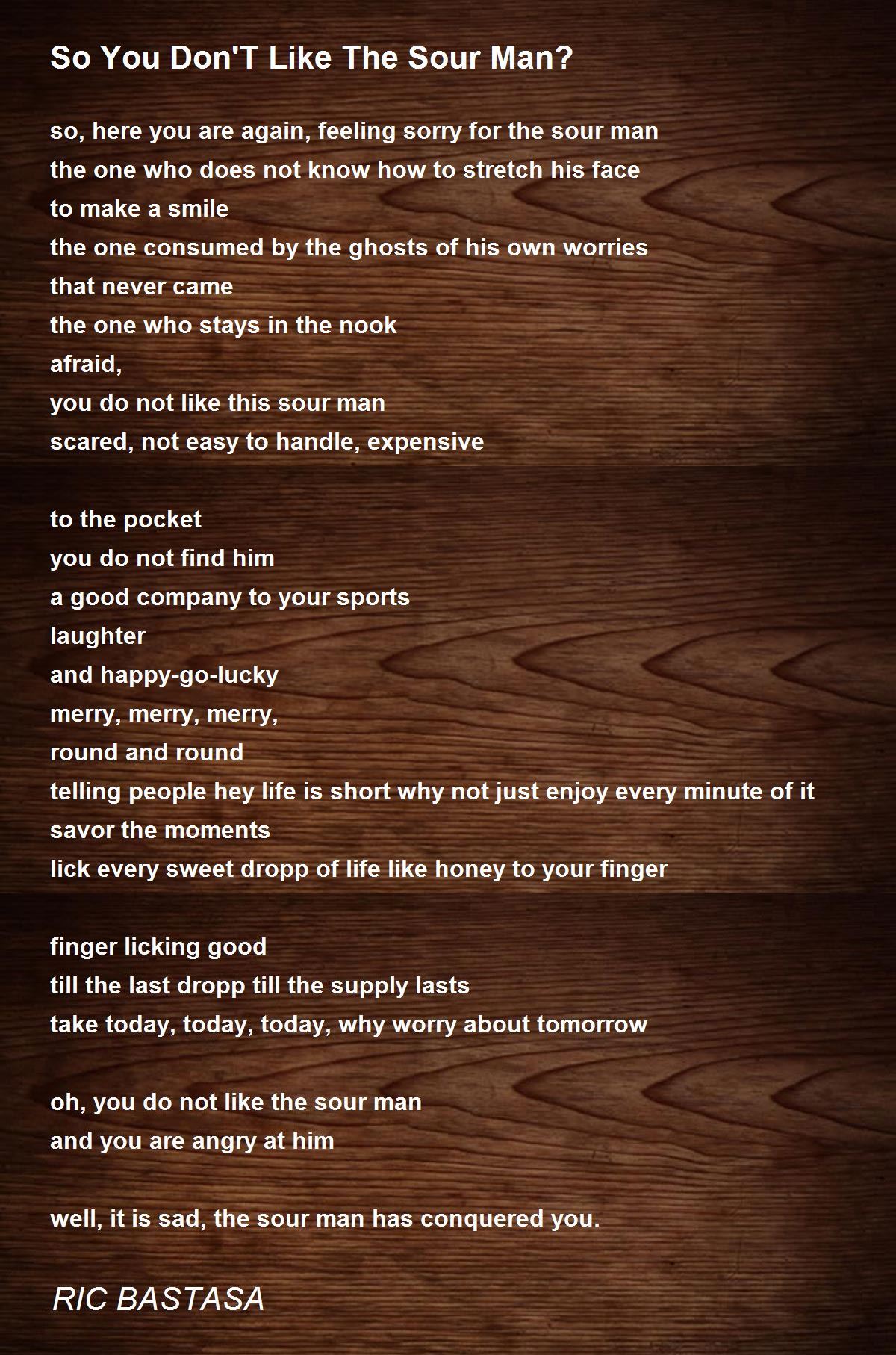 So You Don'T Like The Sour Man?

so, here you are again, feeling sorry for the sour man
the one who does not know how to stretch his face
to make a smile
the one consumed by the ghosts of his own worries
that never came
the one who stays in the nook
afraid,
you do not like this sour man
scared, not easy to handle, expensive

to the pocket
you do not find him
a good company to your sports
laughter
and happy-go-lucky
merry, merry, merry,
round and round
telling people hey life is short why not just enjoy every minute of it
savor the moments
lick every sweet dropp of life like honey to your finger

finger licking good
till the last dropp till the supply lasts
take today, today, today, why worry about tomorrow

oh, you do not like the sour man
and you are angry at him

well, it is sad, the sour man has conquered you.

RIC BASTASA